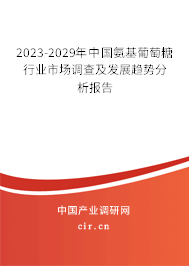 2023-2029年中国氨基葡萄糖行业市场调查及发展趋势分析报告

中国产业调研网

cir.cn